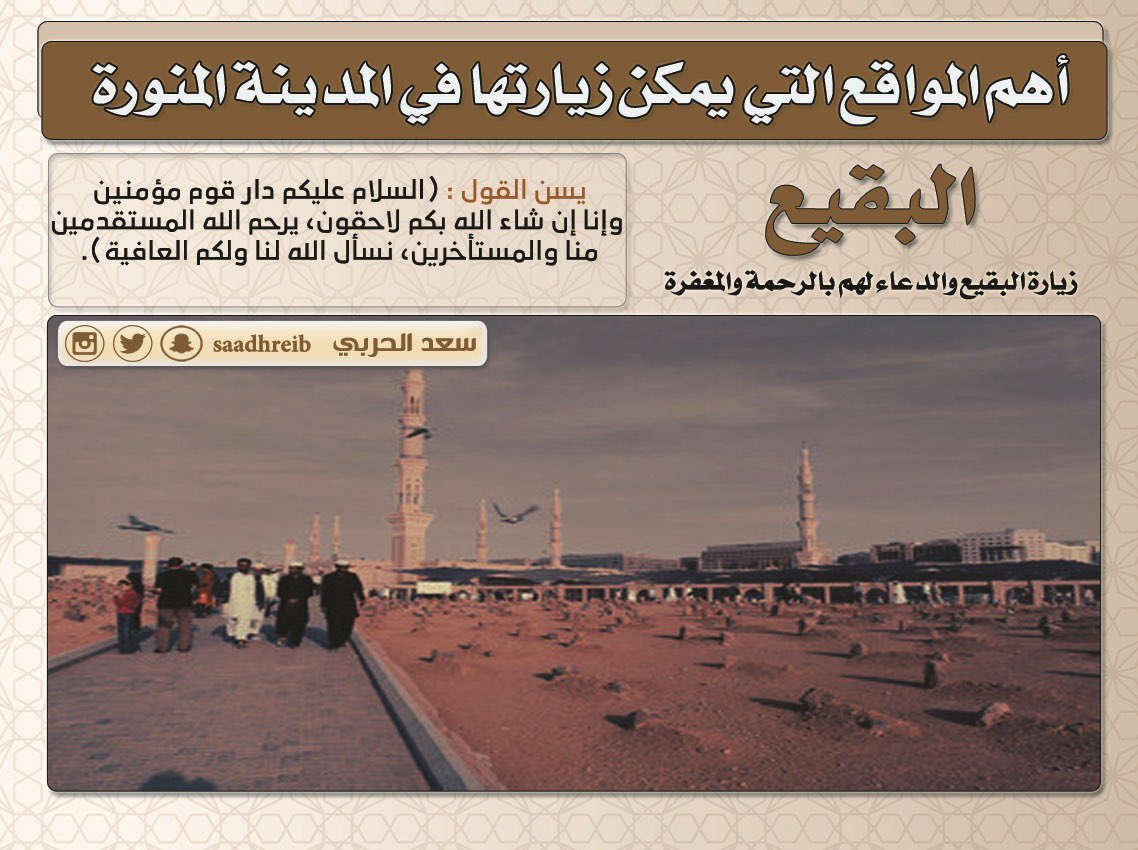 أهم المواقع التي يمكن زيارتها في المدينة المنورة

البقيع

زيارة البقيع والدعاء لهم بالرحمة والمغفرة

يسن القول : ( السلام عليكم دار قوم مؤمنين وإنا إن شاء الله بكم لاحقون، يرحم الله المستقدمين منا والمستأخرين، نسأل الله لنا ولكم العافية ).

سعد الحربي saadhreib